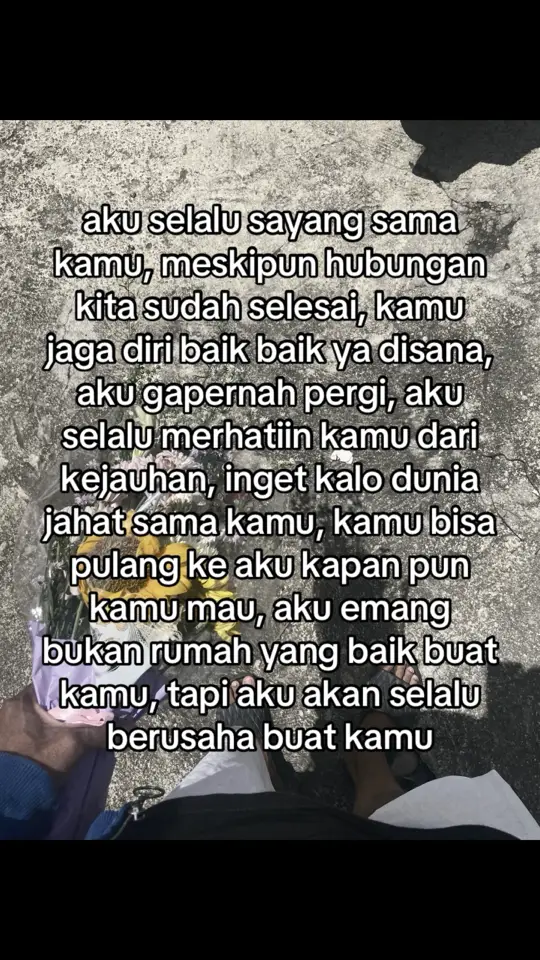 aku selalu sayang sama kamu, meskipun hubungan kita sudah selesai, kamu jaga diri baik baik ya disana, aku gapernah pergi, aku selalu merhatiin kamu dari kejauhan, inget kalo dunia jahat sama kamu, kamu bisa pulang ke aku kapan pun kamu mau, aku emang bukan rumah yang baik buat kamu, tapi aku akan selalu berusaha buat kamu